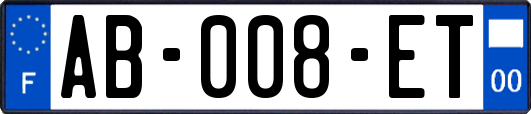 F
AB-008-ET
00